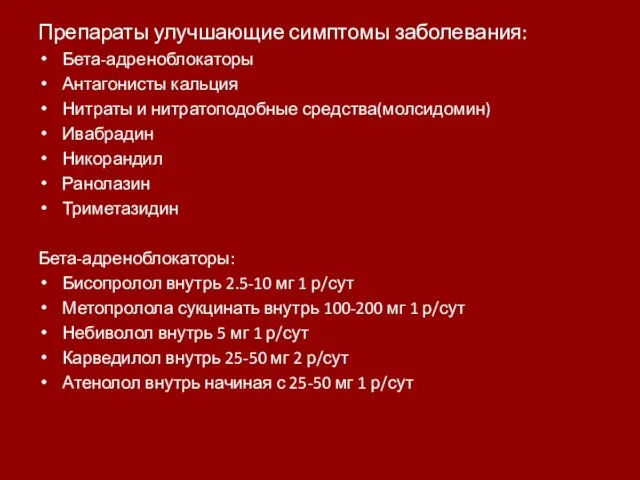 Препараты улучшающие симптомы заболевания:
• Бета-адреноблокаторы
• Антагонисты кальция
• Нитраты и нитратоподобные средства(молсидомин)
• Ивабрадин
• Никорандил
• Ранолазин
• Триметазидин

Бета-адреноблокаторы:
• Бисопролол внутрь 2.5-10 мг 1 р/сут
• Метопролола сукцинать внутрь 100-200 мг 1 р/сут
• Небиволол внутрь 5 мг 1 р/сут
• Карведилол внутрь 25-50 мг 2 р/сут
• Атенолол внутрь начиная с 25-50 мг 1 р/сут